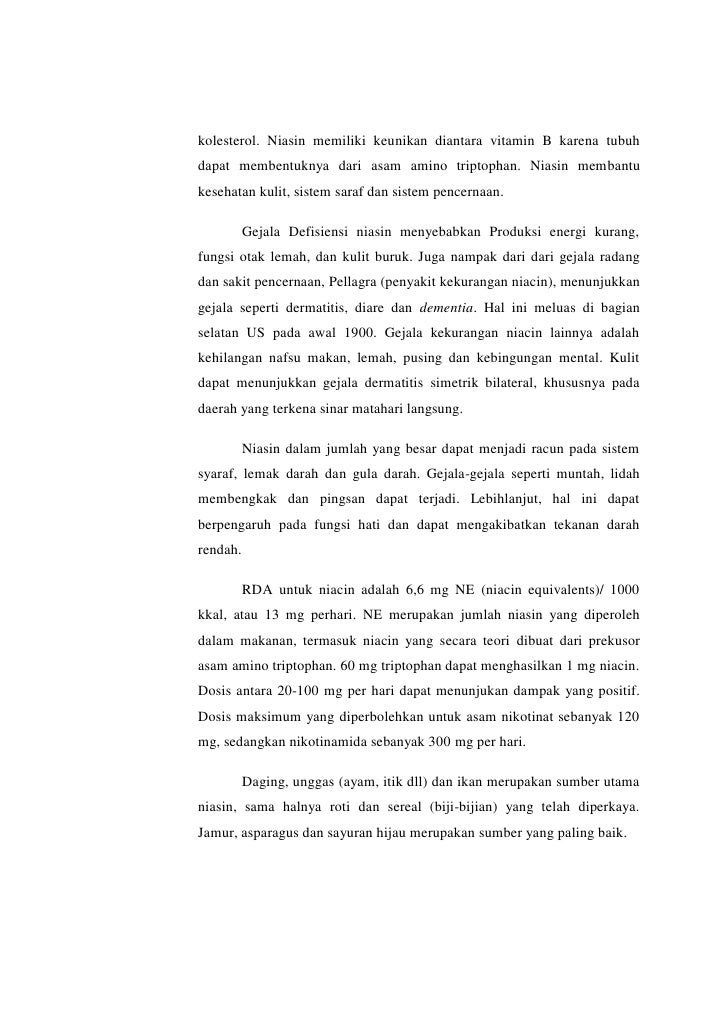 kolesterol. Niasin memiliki keunikan diantara vitamin B karena tubuh dapat membentuknya dari asam amino triptophan. Niasin membantu kesehatan kulit, sistem saraf dan sistem pencernaan.

Gejala Defisiensi niasin menyebabkan Produksi energi kurang, fungsi otak lemah, dan kulit buruk. Juga nampak dari dari gejala radang dan sakit pencernaan, Pellagra (penyakit kekurangan niacin), menunjukkan gejala seperti dermatitis, diare dan dementia. Hal ini meluas di bagian selatan US pada awal 1900. Gejala kekurangan niacin lainnya adalah kehilangan nafsu makan, lemah, pusing dan kebingungan mental. Kulit dapat menunjukkan gejala dermatitis simetrik bilateral, khususnya pada daerah yang terkena sinar matahari langsung.

Niasin dalam jumlah yang besar dapat menjadi racun pada sistem syaraf, lemak darah dan gula darah. Gejala-gejala seperti muntah, lidah membengkak dan pingsan dapat terjadi. Lebihlanjut, hal ini dapat berpengaruh pada fungsi hati dan dapat mengakibatkan tekanan darah rendah.

RDA untuk niacin adalah 6,6 mg NE (niacin equivalents)/ 1000 kkal, atau 13 mg perhari. NE merupakan jumlah niasin yang diperoleh dalam makanan, termasuk niacin yang secara teori dibuat dari prekusor asam amino triptophan. 60 mg triptophan dapat menghasilkan 1 mg niacin. Dosis antara 20-100 mg per hari dapat menunjukan dampak yang positif. Dosis maksimum yang diperbolehkan untuk asam nikotinat sebanyak 120 mg, sedangkan nikotinamida sebanyak 300 mg per hari.

Daging, unggas (ayam, itik dll) dan ikan merupakan sumber utama niasin, sama halnya roti dan sereal (biji-bijian) yang telah diperkaya. Jamur, asparagus dan sayuran hijau merupakan sumber yang paling baik.